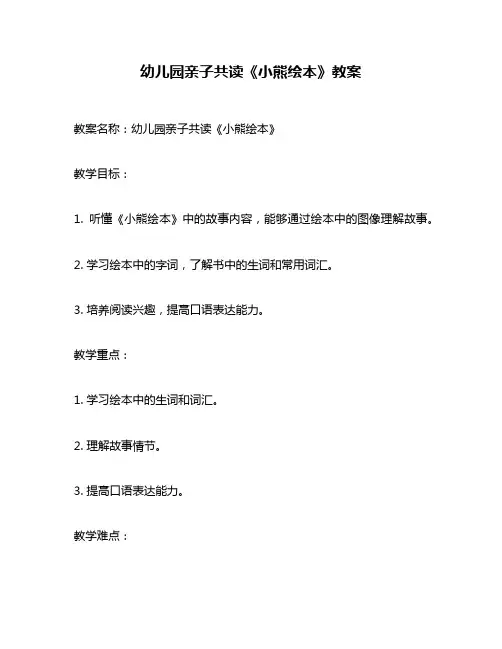 幼儿园亲子共读《小熊绘本》教案

教案名称：幼儿园亲子共读《小熊绘本》

教学目标：

1. 听懂《小熊绘本》中的故事内容，能够通过绘本中的图像理解故事。

2. 学习绘本中的字词，了解书中的生词和常用词汇。

3. 培养阅读兴趣，提高口语表达能力。

教学重点：

1. 学习绘本中的生词和词汇。

2. 理解故事情节。

3. 提高口语表达能力。

教学难点：